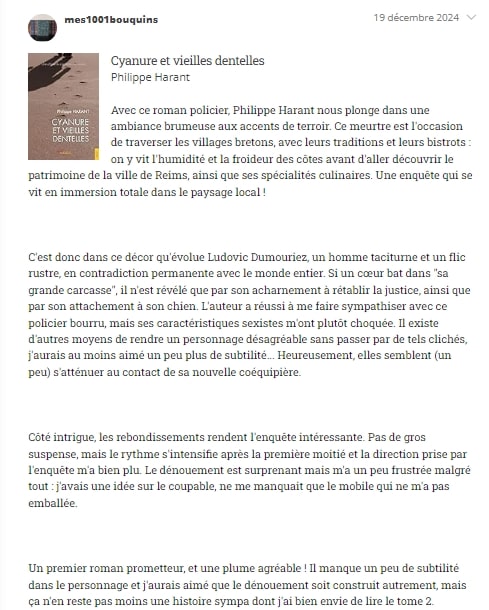 mes1001bouquins

19 décembre 2024

Philippe HARANT

CYANURE ET VIEILLES DENTELLES

Cyanure et vieilles dentelles
Philippe Harant

Avec ce roman policier, Philippe Harant nous plonge dans une ambiance brumeuse aux accents de terroir. Ce meurtre est l'occasion de traverser les villages bretons, avec leurs traditions et leurs bistrots : on y vit l'humidité et la froideur des côtes avant d'aller découvrir le patrimoine de la ville de Reims, ainsi que ses spécialités culinaires. Une enquête qui se vit en immersion totale dans le paysage local !

C'est donc dans ce décor qu'évolue Ludovic Dumouriez, un homme taciturne et un flic rustre, en contradiction permanente avec le monde entier. Si un cœur bat dans "sa grande carcasse", il n'est révélé que par son acharnement à rétablir la justice, ainsi que par son attachement à son chien. L'auteur a réussi à me faire sympathiser avec ce policier bourru, mais ses caractéristiques sexistes m'ont plutôt choquée. Il existe d'autres moyens de rendre un personnage désagréable sans passer par de tels clichés, j'aurais au moins aimé un peu plus de subtilité... Heureusement, elles semblent (un peu) s'atténuer au contact de sa nouvelle coéquipière.

Côté intrigue, les rebondissements rendent l'enquête intéressante. Pas de gros suspense, mais le rythme s'intensifie après la première moitié et la direction prise par l'enquête m'a bien plu. Le dénouement est surprenant mais m'a un peu frustrée malgré tout : j'avais une idée sur le coupable, ne me manquait que le mobile qui ne m'a pas emballée.

Un premier roman prometteur, et une plume agréable ! Il manque un peu de subtilité dans le personnage et j'aurais aimé que le dénouement soit construit autrement, mais ça n'en reste pas moins une histoire sympa dont j'ai bien envie de lire le tome 2.